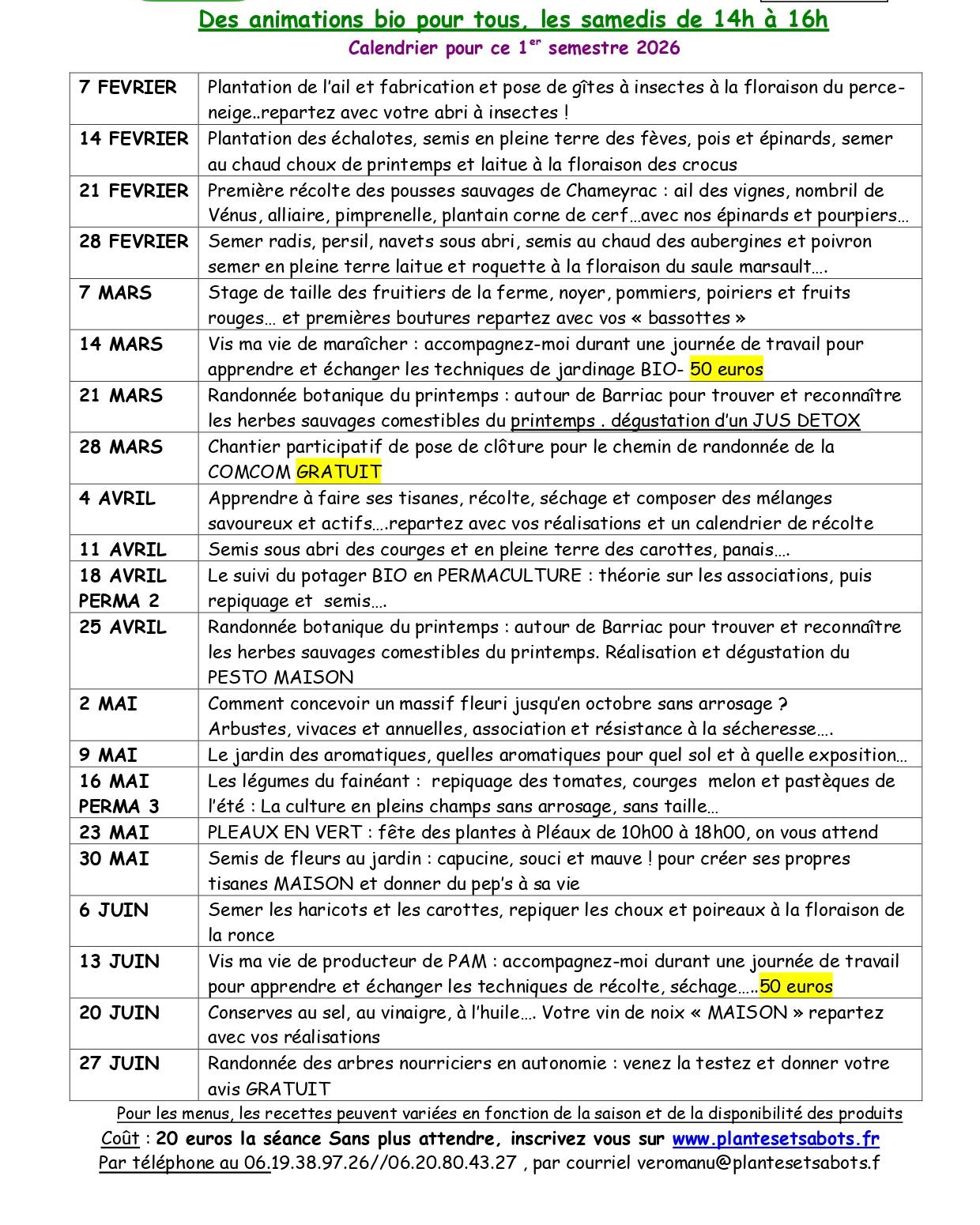 Des animations bio pour tous, les samedis de 14h à 16h

Calendrier pour ce 1$^{er}$ semestre 2026

| | |
|---|---|
| 7 FEVRIER | Plantation de l'ail et fabrication et pose de gîtes à insectes à la floraison du perce-neige..repartez avec votre abri à insectes ! |
| 14 FEVRIER | Plantation des échalotes, semis en pleine terre des fèves, pois et épinards, semer au chaud choux de printemps et laitue à la floraison des crocus |
| 21 FEVRIER | Première récolte des pousses sauvages de Chameyrac : ail des vignes, nombril de Vénus, alliaire, pimprenelle, plantain corne de cerf…avec nos épinards et pourpiers… |
| 28 FEVRIER | Semer radis, persil, navets sous abri, semis au chaud des aubergines et poivron semer en pleine terre laitue et roquette à la floraison du saule marsault…. |
| 7 MARS | Stage de taille des fruitiers de la ferme, noyer, pommiers, poiriers et fruits rouges… et premières boutures repartez avec vos « bassottes » |
| 14 MARS | Vis ma vie de maraîcher : accompagnez-moi durant une journée de travail pour apprendre et échanger les techniques de jardinage BIO- 50 euros |
| 21 MARS | Randonnée botanique du printemps : autour de Barriac pour trouver et reconnaître les herbes sauvages comestibles du printemps . dégustation d'un JUS DETOX |
| 28 MARS | Chantier participatif de pose de clôture pour le chemin de randonnée de la COMCOM GRATUIT |
| 4 AVRIL | Apprendre à faire ses tisanes, récolte, séchage et composer des mélanges savoureux et actifs….repartez avec vos réalisations et un calendrier de récolte |
| 11 AVRIL | Semis sous abri des courges et en pleine terre des carottes, panais…. |
| 18 AVRIL PERMA 2 | Le suivi du potager BIO en PERMACULTURE : théorie sur les associations, puis repiquage et semis…. |
| 25 AVRIL | Randonnée botanique du printemps : autour de Barriac pour trouver et reconnaître les herbes sauvages comestibles du printemps. Réalisation et dégustation du PESTO MAISON |
| 2 MAI | Comment concevoir un massif fleuri jusqu'en octobre sans arrosage ? Arbustes, vivaces et annuelles, association et résistance à la sécheresse…. |
| 9 MAI | Le jardin des aromatiques, quelles aromatiques pour quel sol et à quelle exposition… |
| 16 MAI PERMA 3 | Les légumes du fainéant : repiquage des tomates, courges melon et pastèques de l'été : La culture en pleins champs sans arrosage, sans taille… |
| 23 MAI | PLEAUX EN VERT : fête des plantes à Pléaux de 10h00 à 18h00, on vous attend |
| 30 MAI | Semis de fleurs au jardin : capucine, souci et mauve ! pour créer ses propres tisanes MAISON et donner du pep's à sa vie |
| 6 JUIN | Semer les haricots et les carottes, repiquer les choux et poireaux à la floraison de la ronce |
| 13 JUIN | Vis ma vie de producteur de PAM : accompagnez-moi durant une journée de travail pour apprendre et échanger les techniques de récolte, séchage…..50 euros |
| 20 JUIN | Conserves au sel, au vinaigre, à l'huile…. Votre vin de noix « MAISON » repartez avec vos réalisations |
| 27 JUIN | Randonnée des arbres nourriciers en autonomie : venez la testez et donner votre avis GRATUIT |

Pour les menus, les recettes peuvent variées en fonction de la saison et de la disponibilité des produits
Coût : 20 euros la séance Sans plus attendre, inscrivez vous sur www.plantesetsabots.fr
Par téléphone au 06.19.38.97.26//06.20.80.43.27 , par courriel veromanu@plantesetsabots.f